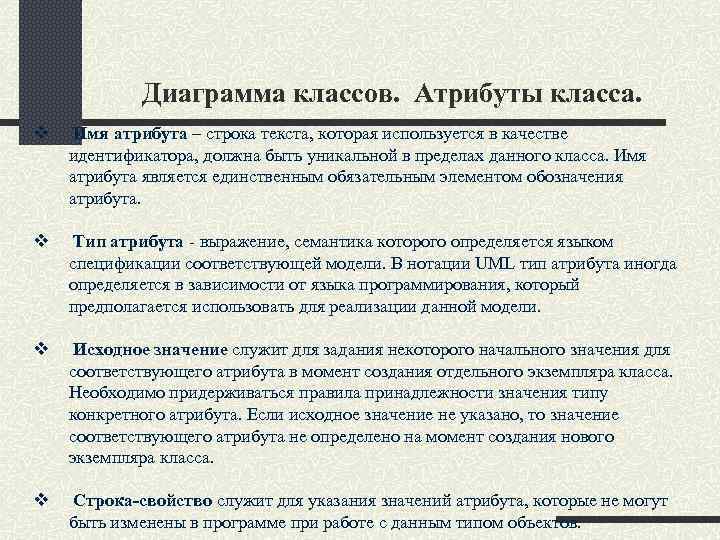 Диаграмма классов. Атрибуты класса.

❖ Имя атрибута – строка текста, которая используется в качестве идентификатора, должна быть уникальной в пределах данного класса. Имя атрибута является единственным обязательным элементом обозначения атрибута.

❖ Тип атрибута - выражение, семантика которого определяется языком спецификации соответствующей модели. В нотации UML тип атрибута иногда определяется в зависимости от языка программирования, который предполагается использовать для реализации данной модели.

❖ Исходное значение служит для задания некоторого начального значения для соответствующего атрибута в момент создания отдельного экземпляра класса. Необходимо придерживаться правила принадлежности значения типу конкретного атрибута. Если исходное значение не указано, то значение соответствующего атрибута не определено на момент создания нового экземпляра класса.

❖ Строка-свойство служит для указания значений атрибута, которые не могут быть изменены в программе при работе с данным типом объектов.